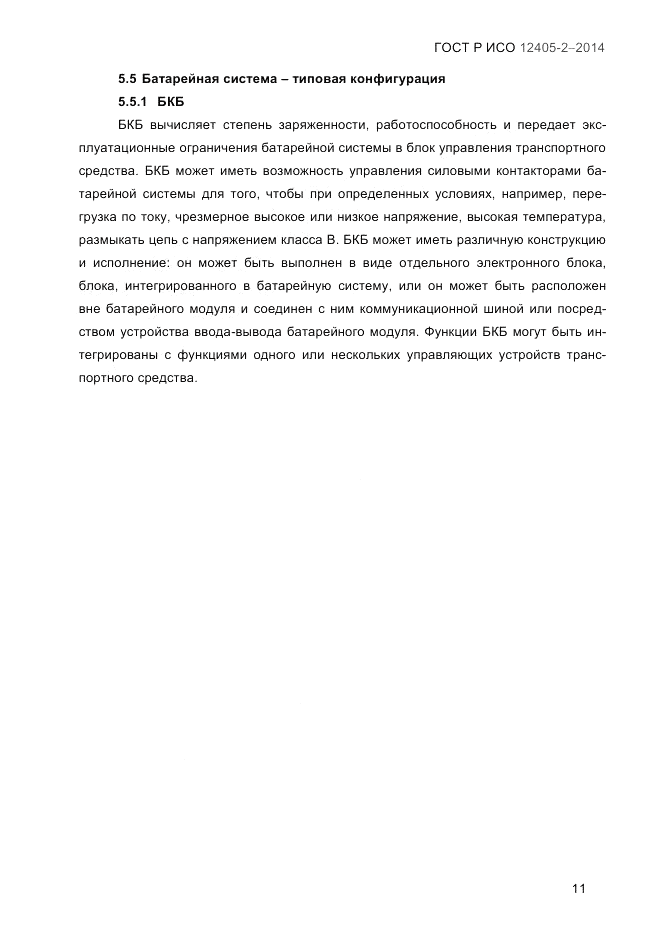 ГОСТ Р ИСО 12405-2–2014

5.5 Батарейная система – типовая конфигурация

5.5.1 БКБ

БКБ вычисляет степень заряженности, работоспособность и передает эксплуатационные ограничения батарейной системы в блок управления транспортного средства. БКБ может иметь возможность управления силовыми контакторами батарейной системы для того, чтобы при определенных условиях, например, перегрузка по току, чрезмерное высокое или низкое напряжение, высокая температура, размыкать цепь с напряжением класса В. БКБ может иметь различную конструкцию и исполнение: он может быть выполнен в виде отдельного электронного блока, блока, интегрированного в батарейную систему, или он может быть расположен вне батарейного модуля и соединен с ним коммуникационной шиной или посредством устройства ввода-вывода батарейного модуля. Функции БКБ могут быть интегрированы с функциями одного или нескольких управляющих устройств транспортного средства.

11